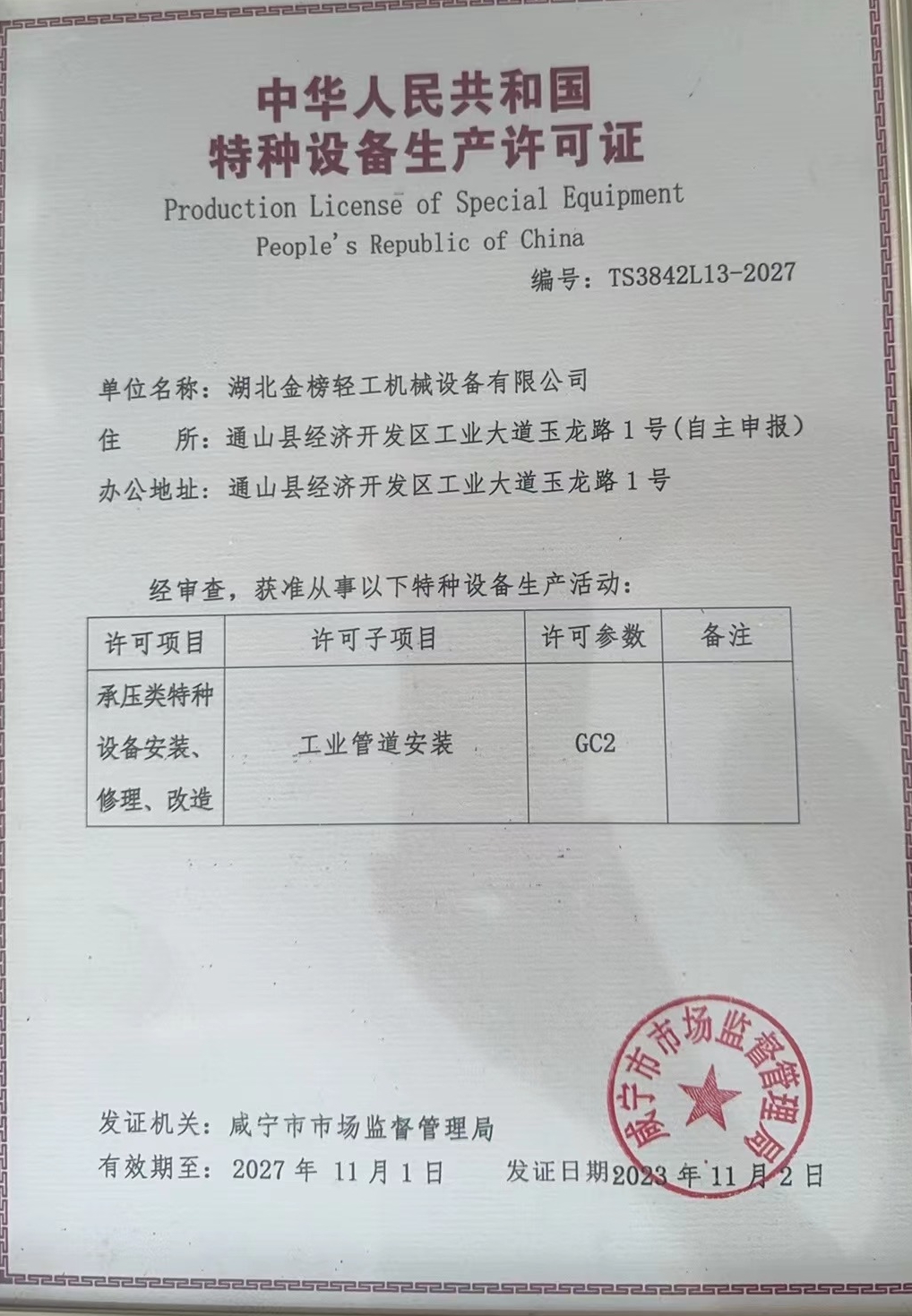 中华人民共和国
特种设备生产许可证

Production License of Special Equipment
People's Republic of China

编号：TS3842L13-2027

单位名称：湖北金榜轻工机械设备有限公司
住 所：通山县经济开发区工业大道玉龙路1号(自主申报)
办公地址：通山县经济开发区工业大道玉龙路1号

经审查，获准从事以下特种设备生产活动：

| 许可项目 | 许可子项目 | 许可参数 | 备注 |
|---|---|---|---|
| 承压类特种设备安装、修理、改造 | 工业管道安装 | GC2 | |

发证机关：咸宁市市场监督管理局
有效期至：2027年11月1日 发证日期2023年11月2日

咸宁市市场监督管理局